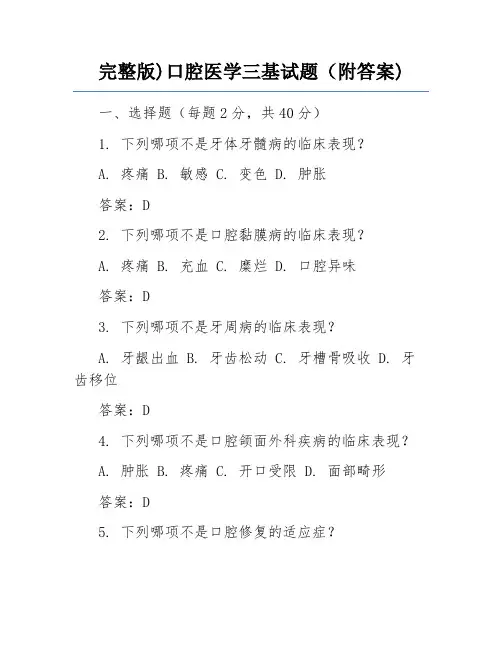 完整版)口腔医学三基试题（附答案)

一、选择题（每题2分，共40分）

1. 下列哪项不是牙体牙髓病的临床表现？

A. 疼痛 B. 敏感 C. 变色 D. 肿胀

答案：D

2. 下列哪项不是口腔黏膜病的临床表现？

A. 疼痛 B. 充血 C. 糜烂 D. 口腔异味

答案：D

3. 下列哪项不是牙周病的临床表现？

A. 牙龈出血 B. 牙齿松动 C. 牙槽骨吸收 D. 牙齿移位

答案：D

4. 下列哪项不是口腔颌面外科疾病的临床表现？

A. 肿胀 B. 疼痛 C. 开口受限 D. 面部畸形

答案：D

5. 下列哪项不是口腔修复的适应症？